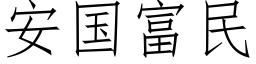 安国富民